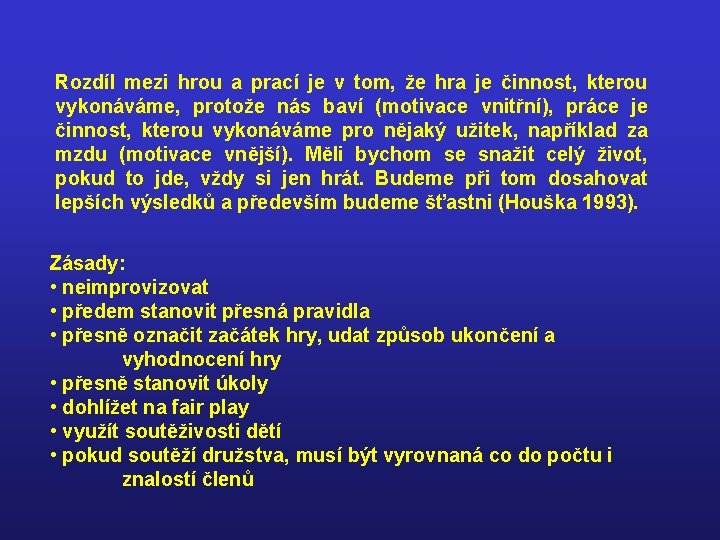 Rozdíl mezi hrou a prací je v tom, že hra je činnost, kterou vykonáváme, protože nás baví (motivace vnitřní), práce je činnost, kterou vykonáváme pro nějaký užitek, například za mzdu (motivace vnější). Měli bychom se snažit celý život, pokud to jde, vždy si jen hrát. Budeme při tom dosahovat lepších výsledků a především budeme šťastni (Houška 1993).

Zásady:
• neimprovizovat
• předem stanovit přesná pravidla
• přesně označit začátek hry, udat způsob ukončení a vyhodnocení hry
• přesně stanovit úkoly
• dohlížet na fair play
• využít soutěživosti dětí
• pokud soutěží družstva, musí být vyrovnaná co do počtu i znalostí členů